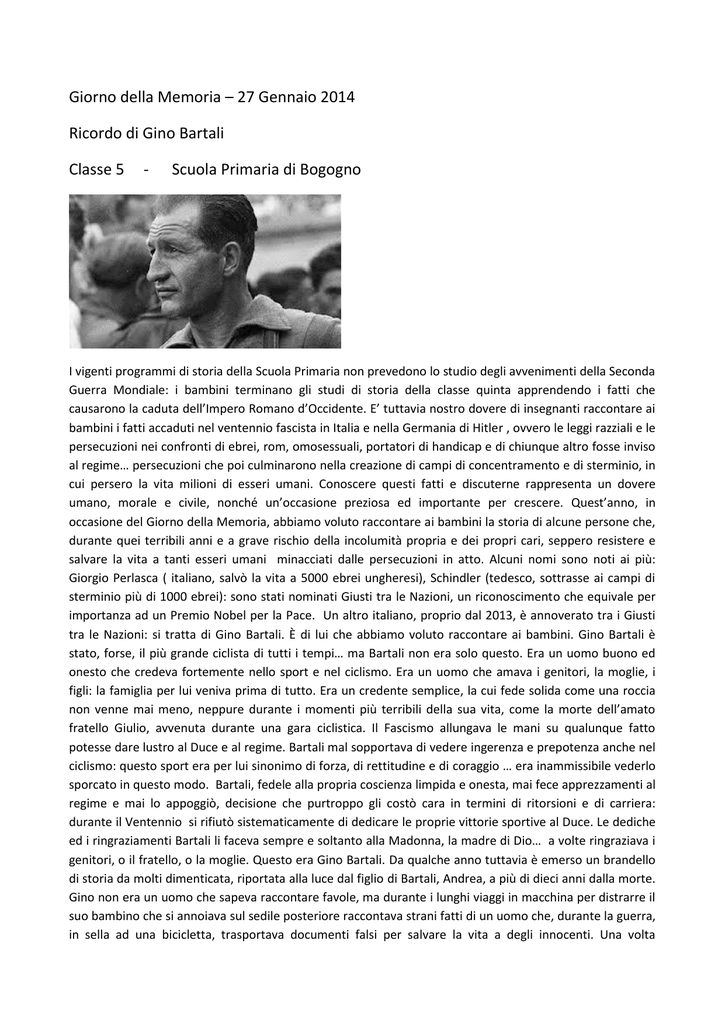 Giorno della Memoria – 27 Gennaio 2014

Ricordo di Gino Bartali

Classe 5 - Scuola Primaria di Bogogno

I vigenti programmi di storia della Scuola Primaria non prevedono lo studio degli avvenimenti della Seconda Guerra Mondiale: i bambini terminano gli studi di storia della classe quinta apprendendo i fatti che causarono la caduta dell'Impero Romano d'Occidente. E' tuttavia nostro dovere di insegnanti raccontare ai bambini i fatti accaduti nel ventennio fascista in Italia e nella Germania di Hitler , ovvero le leggi razziali e le persecuzioni nei confronti di ebrei, rom, omosessuali, portatori di handicap e di chiunque altro fosse inviso al regime… persecuzioni che poi culminarono nella creazione di campi di concentramento e di sterminio, in cui persero la vita milioni di esseri umani. Conoscere questi fatti e discuterne rappresenta un dovere umano, morale e civile, nonché un'occasione preziosa ed importante per crescere. Quest'anno, in occasione del Giorno della Memoria, abbiamo voluto raccontare ai bambini la storia di alcune persone che, durante quei terribili anni e a grave rischio della incolumità propria e dei propri cari, seppero resistere e salvare la vita a tanti esseri umani minacciati dalle persecuzioni in atto. Alcuni nomi sono noti ai più: Giorgio Perlasca ( italiano, salvò la vita a 5000 ebrei ungheresi), Schindler (tedesco, sottrasse ai campi di sterminio più di 1000 ebrei): sono stati nominati Giusti tra le Nazioni, un riconoscimento che equivale per importanza ad un Premio Nobel per la Pace. Un altro italiano, proprio dal 2013, è annoverato tra i Giusti tra le Nazioni: si tratta di Gino Bartali. È di lui che abbiamo voluto raccontare ai bambini. Gino Bartali è stato, forse, il più grande ciclista di tutti i tempi… ma Bartali non era solo questo. Era un uomo buono ed onesto che credeva fortemente nello sport e nel ciclismo. Era un uomo che amava i genitori, la moglie, i figli: la famiglia per lui veniva prima di tutto. Era un credente semplice, la cui fede solida come una roccia non venne mai meno, neppure durante i momenti più terribili della sua vita, come la morte dell'amato fratello Giulio, avvenuta durante una gara ciclistica. Il Fascismo allungava le mani su qualunque fatto potesse dare lustro al Duce e al regime. Bartali mal sopportava di vedere ingerenza e prepotenza anche nel ciclismo: questo sport era per lui sinonimo di forza, di rettitudine e di coraggio … era inammissibile vederlo sporcato in questo modo. Bartali, fedele alla propria coscienza limpida e onesta, mai fece apprezzamenti al regime e mai lo appoggiò, decisione che purtroppo gli costò cara in termini di ritorsioni e di carriera: durante il Ventennio si rifiutò sistematicamente di dedicare le proprie vittorie sportive al Duce. Le dediche ed i ringraziamenti Bartali li faceva sempre e soltanto alla Madonna, la madre di Dio… a volte ringraziava i genitori, o il fratello, o la moglie. Questo era Gino Bartali. Da qualche anno tuttavia è emerso un brandello di storia da molti dimenticata, riportata alla luce dal figlio di Bartali, Andrea, a più di dieci anni dalla morte. Gino non era un uomo che sapeva raccontare favole, ma durante i lunghi viaggi in macchina per distrarre il suo bambino che si annoiava sul sedile posteriore raccontava strani fatti di un uomo che, durante la guerra, in sella ad una bicicletta, trasportava documenti falsi per salvare la vita a degli innocenti. Una volta